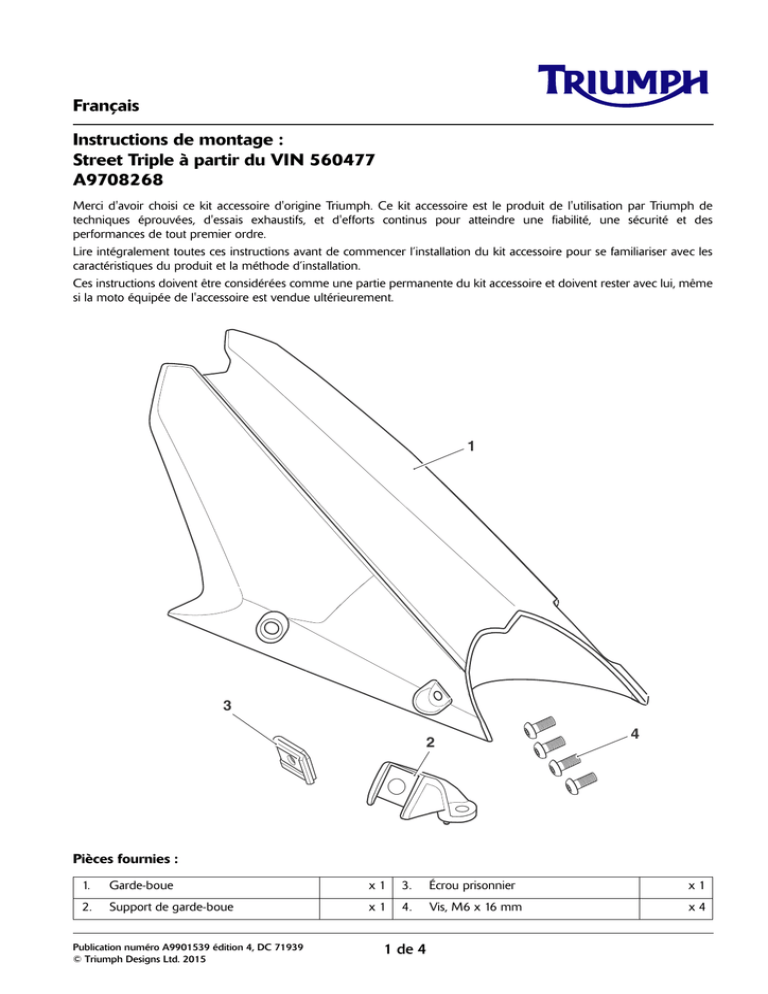 TRIUMPH

Français

Instructions de montage :
Street Triple à partir du VIN 560477
A9708268

Merci d'avoir choisi ce kit accessoire d'origine Triumph. Ce kit accessoire est le produit de l'utilisation par Triumph de techniques éprouvées, d'essais exhaustifs, et d'efforts continus pour atteindre une fiabilité, une sécurité et des performances de tout premier ordre.

Lire intégralement toutes ces instructions avant de commencer l'installation du kit accessoire pour se familiariser avec les caractéristiques du produit et la méthode d'installation.

Ces instructions doivent être considérées comme une partie permanente du kit accessoire et doivent rester avec lui, même si la moto équipée de l'accessoire est vendue ultérieurement.

1

3

2

4

Pièces fournies :

| 1. | Garde-boue | x 1 | 3. | Écrou prisonnier | x 1 |
|---|---|---|---|---|---|
| 2. | Support de garde-boue | x 1 | 4. | Vis, M6 x 16 mm | x 4 |

Publication numéro A9901539 édition 4, DC 71939
© Triumph Designs Ltd. 2015

1 de 4